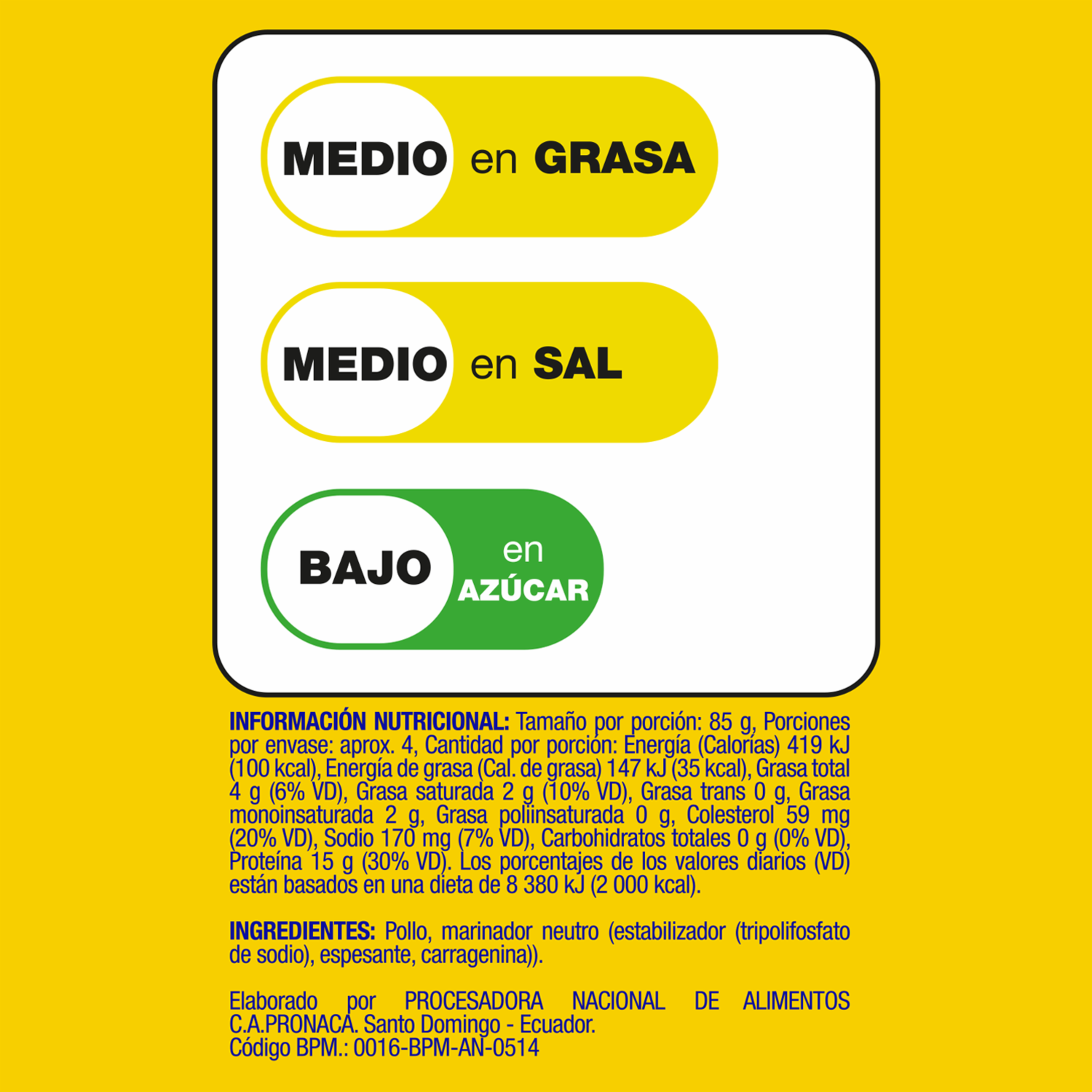 MEDIO en GRASA

MEDIO en SAL

BAJO en AZÚCAR

INFORMACIÓN NUTRICIONAL: Tamaño por porción: 85 g, Porciones por envase: aprox. 4, Cantidad por porción: Energía (Calorías) 419 kJ (100 kcal), Energía de grasa (Cal. de grasa) 147 kJ (35 kcal), Grasa total 4 g (6% VD), Grasa saturada 2 g (10% VD), Grasa trans 0 g, Grasa monoinsaturada 2 g, Grasa poliinsaturada 0 g, Colesterol 59 mg (20% VD), Sodio 170 mg (7% VD), Carbohidratos totales 0 g (0% VD), Proteína 15 g (30% VD). Los porcentajes de los valores diarios (VD) están basados en una dieta de 8 380 kJ (2 000 kcal).

INGREDIENTES: Pollo, marinador neutro (estabilizador (tripolifosfato de sodio), espesante, carragenina)).

Elaborado por PROCESADORA NACIONAL DE ALIMENTOS C.A.PRONACA. Santo Domingo - Ecuador.
Código BPM.: 0016-BPM-AN-0514